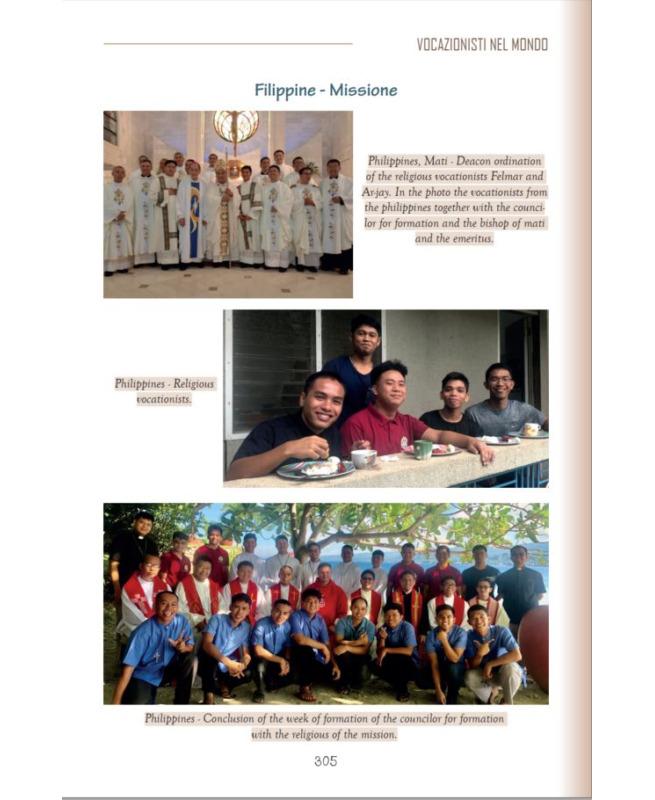 VOCAZIONISTI NEL MONDO

Filippine - Missione

Philippines, Mati - Deacon ordination of the religious vocationists Felmar and Ar-jay. In the photo the vocationists from the philippines together with the councilor for formation and the bishop of mati and the emeritus.

Philippines - Religious vocationists.

Philippines - Conclusion of the week of formation of the councilor for formation with the religious of the mission.

305